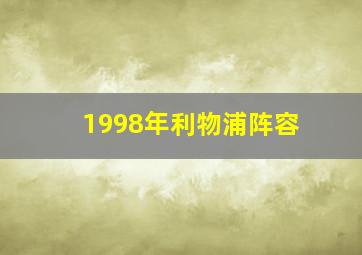 1998年利物浦阵容